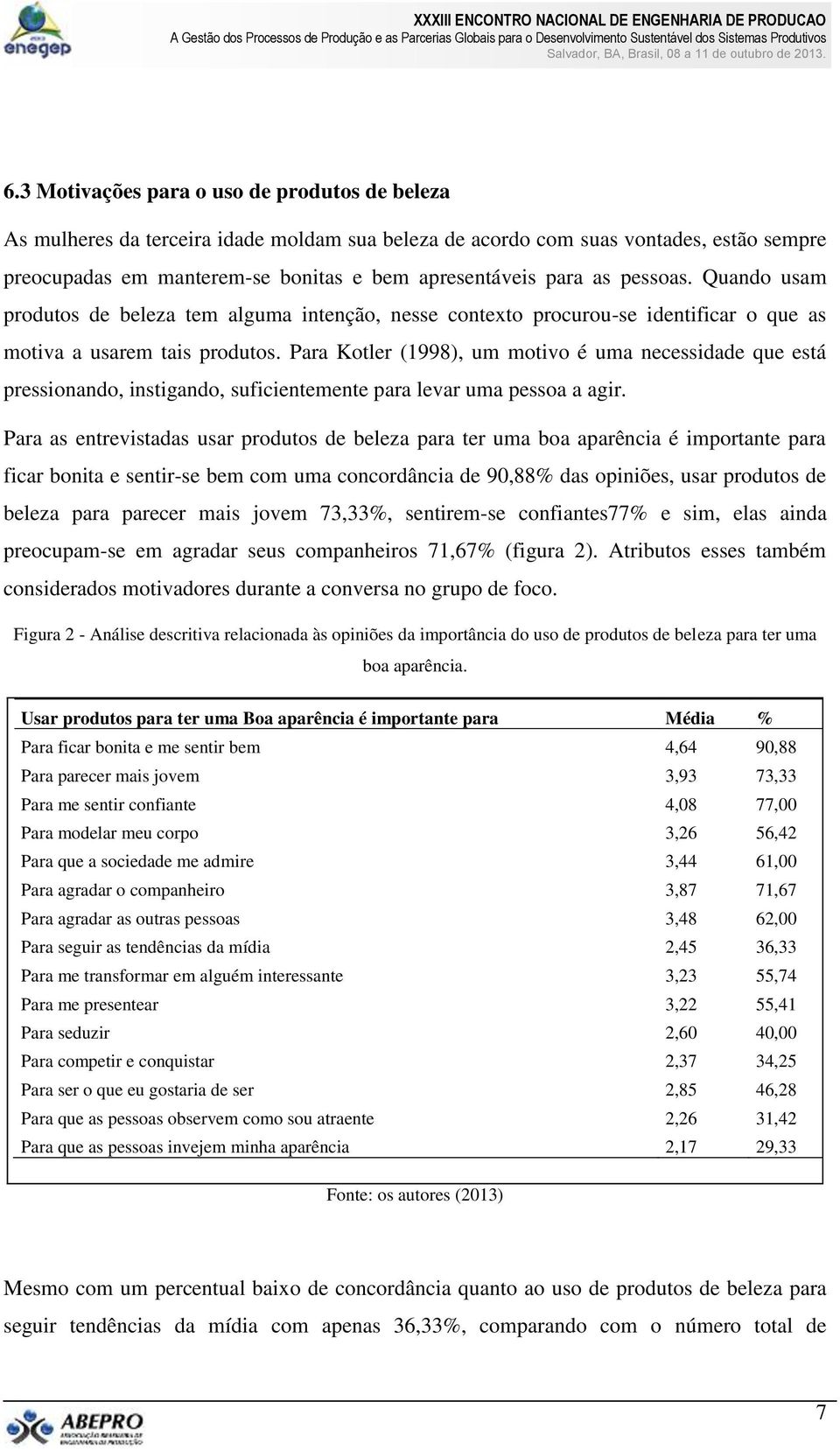 enegep

XXXIII ENCONTRO NACIONAL DE ENGENHARIA DE PRODUCAO
A Gestão dos Processos de Produção e as Parcerias Globais para o Desenvolvimento Sustentável dos Sistemas Produtivos
Salvador, BA, Brasil, 08 a 11 de outubro de 2013.

6.3 Motivações para o uso de produtos de beleza

As mulheres da terceira idade moldam sua beleza de acordo com suas vontades, estão sempre preocupadas em manterem-se bonitas e bem apresentáveis para as pessoas. Quando usam produtos de beleza tem alguma intenção, nesse contexto procurou-se identificar o que as motiva a usarem tais produtos. Para Kotler (1998), um motivo é uma necessidade que está pressionando, instigando, suficientemente para levar uma pessoa a agir.

Para as entrevistadas usar produtos de beleza para ter uma boa aparência é importante para ficar bonita e sentir-se bem com uma concordância de 90,88% das opiniões, usar produtos de beleza para parecer mais jovem 73,33%, sentirem-se confiantes77% e sim, elas ainda preocupam-se em agradar seus companheiros 71,67% (figura 2). Atributos esses também considerados motivadores durante a conversa no grupo de foco.

Figura 2 - Análise descritiva relacionada às opiniões da importância do uso de produtos de beleza para ter uma boa aparência.

| Usar produtos para ter uma Boa aparência é importante para | Média | % |
|---|---|---|
| Para ficar bonita e me sentir bem | 4,64 | 90,88 |
| Para parecer mais jovem | 3,93 | 73,33 |
| Para me sentir confiante | 4,08 | 77,00 |
| Para modelar meu corpo | 3,26 | 56,42 |
| Para que a sociedade me admire | 3,44 | 61,00 |
| Para agradar o companheiro | 3,87 | 71,67 |
| Para agradar as outras pessoas | 3,48 | 62,00 |
| Para seguir as tendências da mídia | 2,45 | 36,33 |
| Para me transformar em alguém interessante | 3,23 | 55,74 |
| Para me presentear | 3,22 | 55,41 |
| Para seduzir | 2,60 | 40,00 |
| Para competir e conquistar | 2,37 | 34,25 |
| Para ser o que eu gostaria de ser | 2,85 | 46,28 |
| Para que as pessoas observem como sou atraente | 2,26 | 31,42 |
| Para que as pessoas invejem minha aparência | 2,17 | 29,33 |

Fonte: os autores (2013)

Mesmo com um percentual baixo de concordância quanto ao uso de produtos de beleza para seguir tendências da mídia com apenas 36,33%, comparando com o número total de

ABEPRO

7